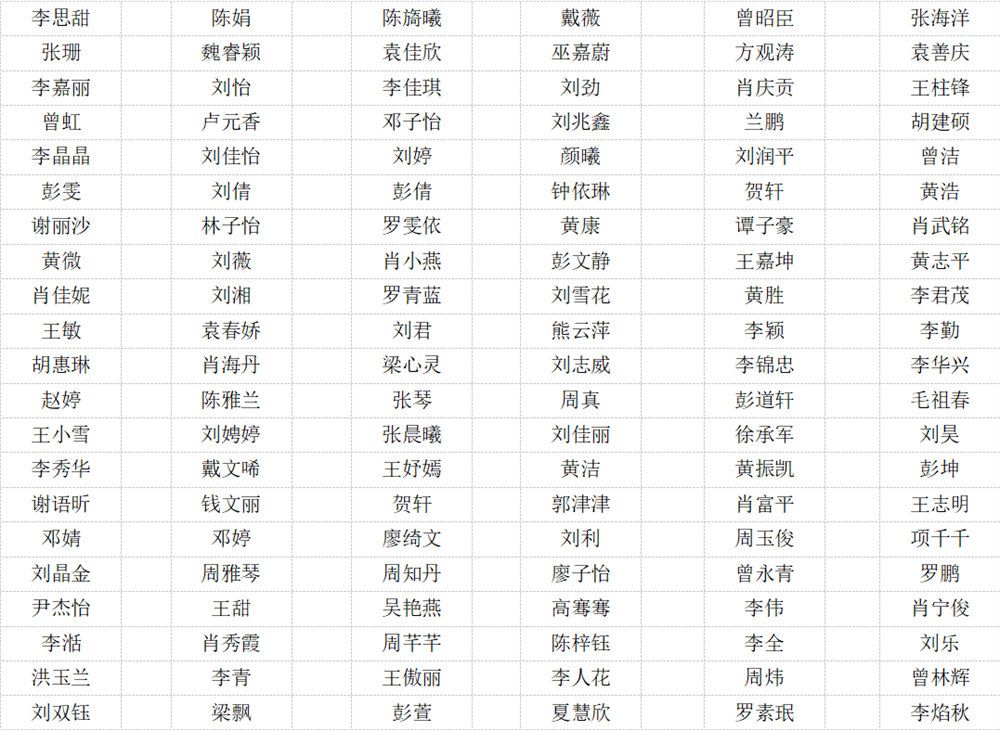 | 李思甜 | 陈娟 | 陈旖曦 | 戴薇 | 曾昭臣 | 张海洋 |
|---|---|---|---|---|---|
| 张珊 | 魏睿颖 | 袁佳欣 | 巫嘉蔚 | 方观涛 | 袁善庆 |
| 李嘉丽 | 刘怡 | 李佳琪 | 刘劲 | 肖庆贡 | 王柱锋 |
| 曾虹 | 卢元香 | 邓子怡 | 刘兆鑫 | 兰鹏 | 胡建硕 |
| 李晶晶 | 刘佳怡 | 刘婷 | 颜曦 | 刘润平 | 曾洁 |
| 彭雯 | 刘倩 | 彭倩 | 钟依琳 | 贺轩 | 黄浩 |
| 谢丽沙 | 林子怡 | 罗雯依 | 黄康 | 谭子豪 | 肖武铭 |
| 黄微 | 刘薇 | 肖小燕 | 彭文静 | 王嘉坤 | 黄志平 |
| 肖佳妮 | 刘湘 | 罗青蓝 | 刘雪花 | 黄胜 | 李君茂 |
| 王敏 | 袁春娇 | 刘君 | 熊云萍 | 李颖 | 李勤 |
| 胡惠琳 | 肖海丹 | 梁心灵 | 刘志威 | 李锦忠 | 李华兴 |
| 赵婷 | 陈雅兰 | 张琴 | 周真 | 彭道轩 | 毛祖春 |
| 王小雪 | 刘娉婷 | 张晨曦 | 刘佳丽 | 徐承军 | 刘昊 |
| 李秀华 | 戴文唏 | 王妤嫣 | 黄洁 | 黄振凯 | 彭坤 |
| 谢语昕 | 钱文丽 | 贺轩 | 郭津津 | 肖富平 | 王志明 |
| 邓婧 | 邓婷 | 廖绮文 | 刘利 | 周玉俊 | 项千千 |
| 刘晶金 | 周雅琴 | 周知丹 | 廖子怡 | 曾永青 | 罗鹏 |
| 尹杰怡 | 王甜 | 吴艳燕 | 高骞骞 | 李伟 | 肖宁俊 |
| 李湉 | 肖秀霞 | 周芊芊 | 陈梓钰 | 李全 | 刘乐 |
| 洪玉兰 | 李青 | 王傲丽 | 李人花 | 周炜 | 曾林辉 |
| 刘双钰 | 梁飘 | 彭萱 | 夏慧欣 | 罗素珉 | 李焰秋 |